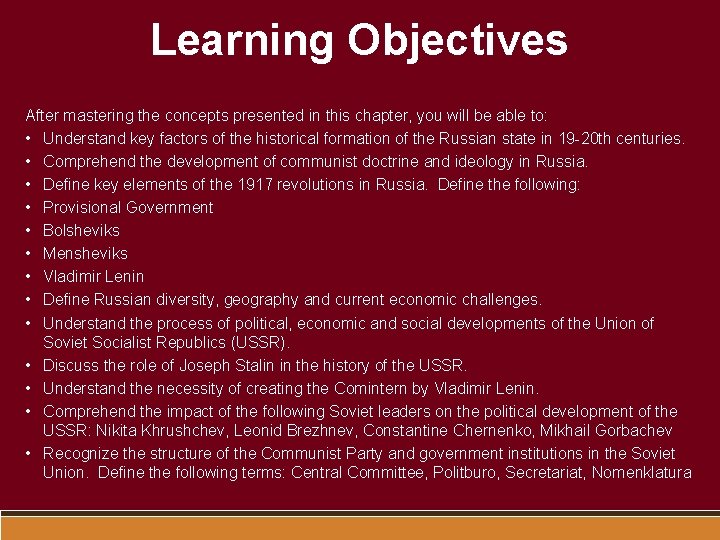 Learning Objectives

After mastering the concepts presented in this chapter, you will be able to:

• Understand key factors of the historical formation of the Russian state in 19-20th centuries.
• Comprehend the development of communist doctrine and ideology in Russia.
• Define key elements of the 1917 revolutions in Russia. Define the following:
• Provisional Government
• Bolsheviks
• Mensheviks
• Vladimir Lenin
• Define Russian diversity, geography and current economic challenges.
• Understand the process of political, economic and social developments of the Union of Soviet Socialist Republics (USSR).
• Discuss the role of Joseph Stalin in the history of the USSR.
• Understand the necessity of creating the Comintern by Vladimir Lenin.
• Comprehend the impact of the following Soviet leaders on the political development of the USSR: Nikita Khrushchev, Leonid Brezhnev, Constantine Chernenko, Mikhail Gorbachev
• Recognize the structure of the Communist Party and government institutions in the Soviet Union. Define the following terms: Central Committee, Politburo, Secretariat, Nomenklatura